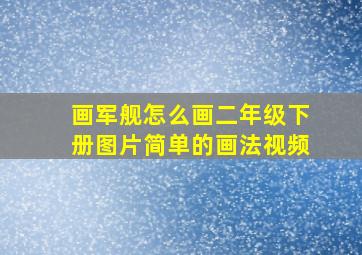 画军舰怎么画二年级下册图片简单的画法视频